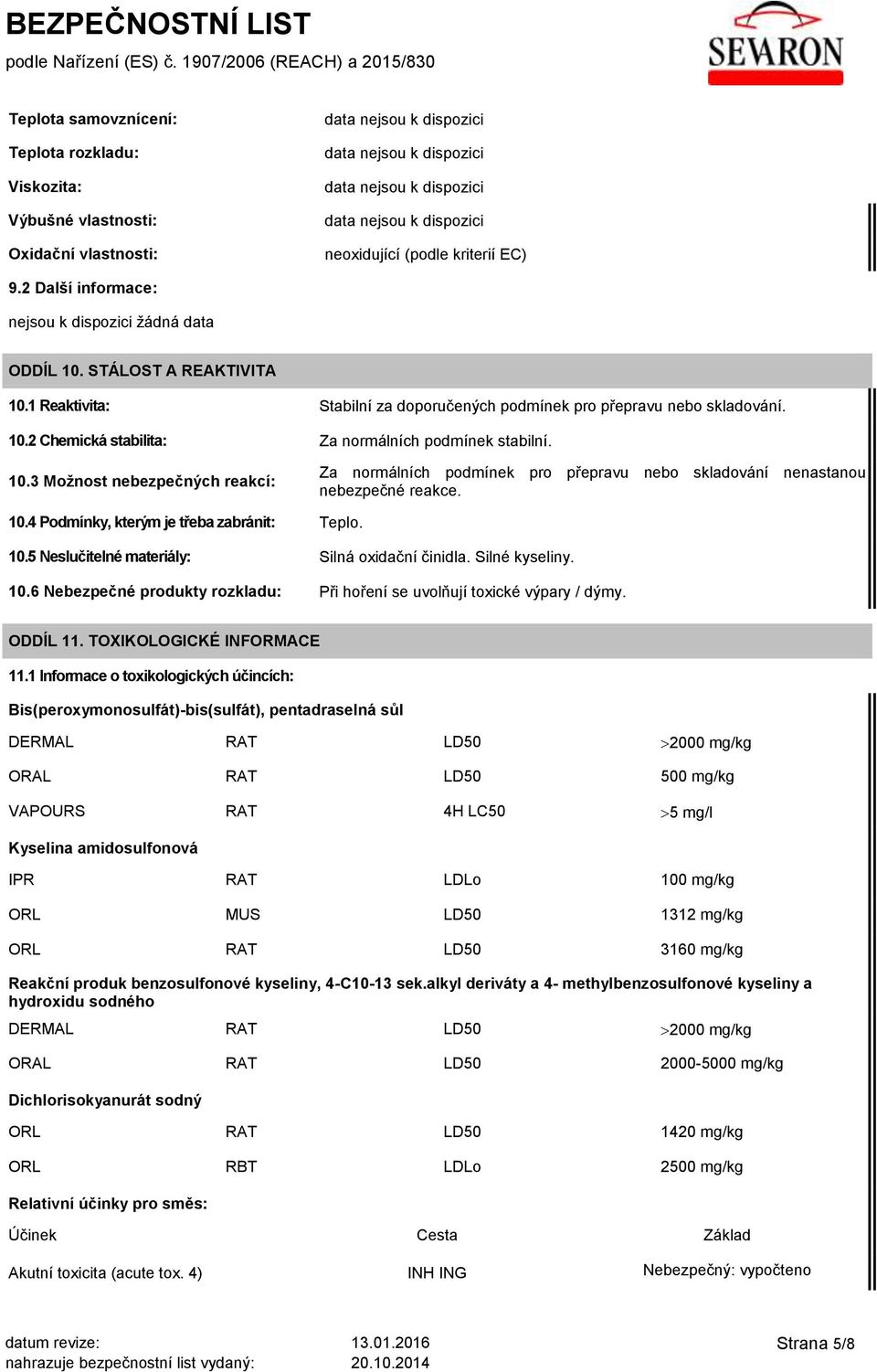 BEZPEČNOSTNÍ LIST
podle Nařízení (ES) č. 1907/2006 (REACH) a 2015/830

SEVARON

| | |
|---|---|
| Teplota samovznícení: | data nejsou k dispozici |
| Teplota rozkladu: | data nejsou k dispozici |
| Viskozita: | data nejsou k dispozici |
| Výbušné vlastnosti: | data nejsou k dispozici |
| Oxidační vlastnosti: | neoxidující (podle kriterií EC) |

9.2 Další informace:

nejsou k dispozici žádná data

ODDÍL 10. STÁLOST A REAKTIVITA

| | |
|---|---|
| 10.1 Reaktivita: | Stabilní za doporučených podmínek pro přepravu nebo skladování. |
| 10.2 Chemická stabilita: | Za normálních podmínek stabilní. |
| 10.3 Možnost nebezpečných reakcí: | Za normálních podmínek pro přepravu nebo skladování nenastanou nebezpečné reakce. |
| 10.4 Podmínky, kterým je třeba zabránit: | Teplo. |
| 10.5 Neslučitelné materiály: | Silná oxidační činidla. Silné kyseliny. |
| 10.6 Nebezpečné produkty rozkladu: | Při hoření se uvolňují toxické výpary / dýmy. |

ODDÍL 11. TOXIKOLOGICKÉ INFORMACE

11.1 Informace o toxikologických účincích:

Bis(peroxymonosulfát)-bis(sulfát), pentadraselná sůl

| | | | |
|---|---|---|---|
| DERMAL | RAT | LD50 | >2000 mg/kg |
| ORAL | RAT | LD50 | 500 mg/kg |
| VAPOURS | RAT | 4H LC50 | >5 mg/l |

Kyselina amidosulfonová

| | | | |
|---|---|---|---|
| IPR | RAT | LDLo | 100 mg/kg |
| ORL | MUS | LD50 | 1312 mg/kg |
| ORL | RAT | LD50 | 3160 mg/kg |

Reakční produk benzosulfonové kyseliny, 4-C10-13 sek.alkyl deriváty a 4- methylbenzosulfonové kyseliny a hydroxidu sodného

| | | | |
|---|---|---|---|
| DERMAL | RAT | LD50 | >2000 mg/kg |
| ORAL | RAT | LD50 | 2000-5000 mg/kg |

Dichlorisokyanurát sodný

| | | | |
|---|---|---|---|
| ORL | RAT | LD50 | 1420 mg/kg |
| ORL | RBT | LDLo | 2500 mg/kg |

Relativní účinky pro směs:

| Účinek | Cesta | Základ |
|---|---|---|
| Akutní toxicita (acute tox. 4) | INH ING | Nebezpečný: vypočteno |

datum revize: 13.01.2016
nahrazuje bezpečnostní list vydaný: 20.10.2014
Strana 5/8